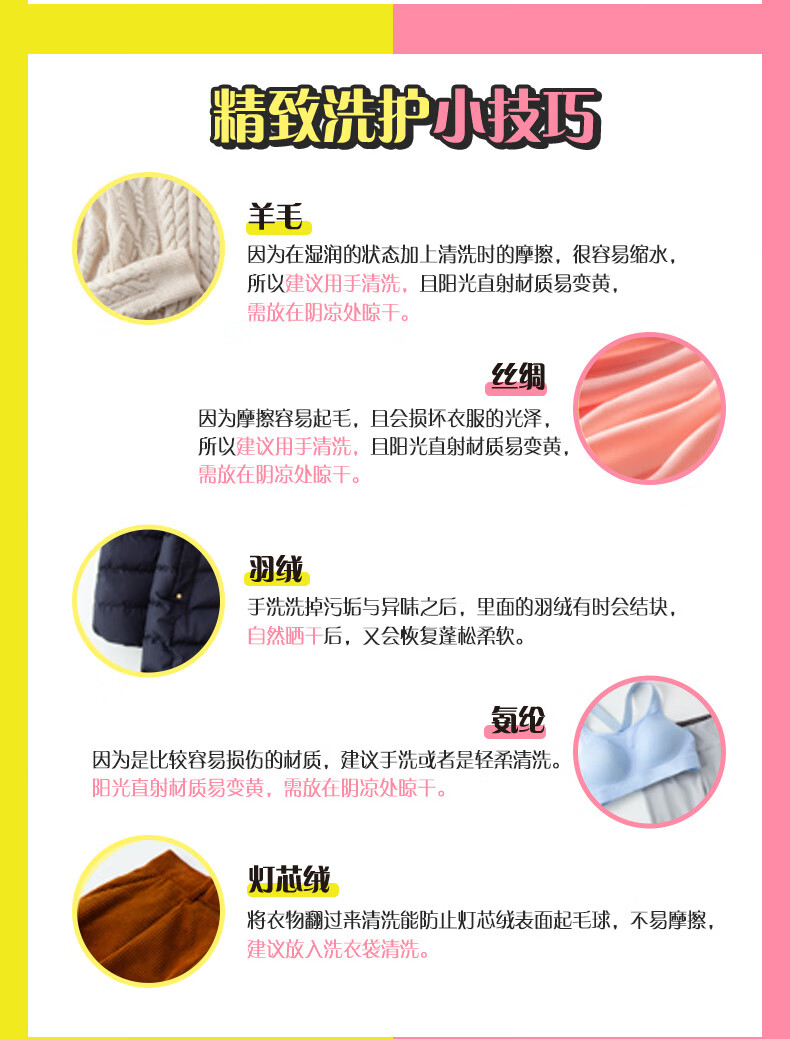 精致洗护小技巧

羊毛

因为在湿润的状态加上清洗时的摩擦，很容易缩水，所以建议用手清洗，且阳光直射材质易变黄，需放在阴凉处晾干。

丝绸

因为摩擦容易起毛，且会损坏衣服的光泽，所以建议用手清洗，且阳光直射材质易变黄，需放在阴凉处晾干。

羽绒

手洗洗掉污垢与异味之后，里面的羽绒有时会结块，自然晒干后，又会恢复蓬松柔软。

氨纶

因为是比较容易损伤的材质，建议手洗或者是轻柔清洗。阳光直射材质易变黄，需放在阴凉处晾干。

灯芯绒

将衣物翻过来清洗能防止灯芯绒表面起毛球，不易摩擦，建议放入洗衣袋清洗。